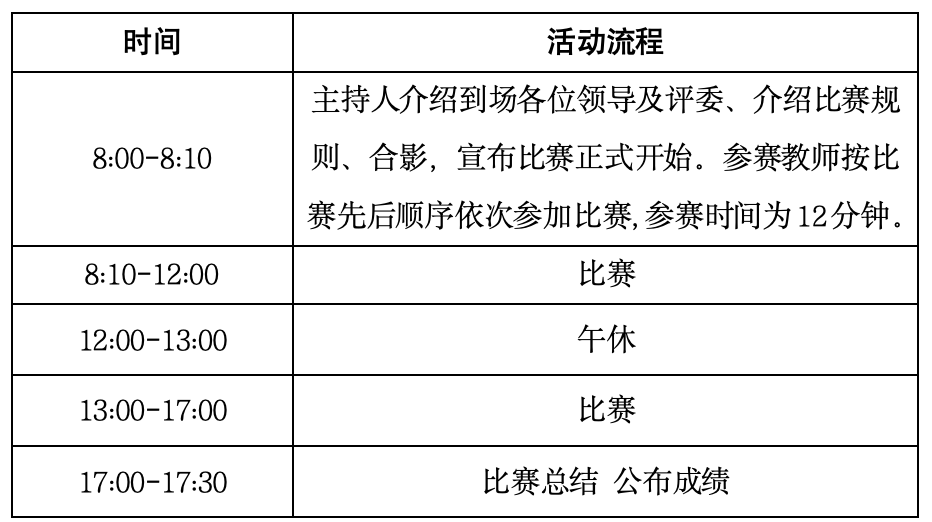 | 时间 | 活动流程 |
|---|---|
| 8:00-8:10 | 主持人介绍到场各位领导及评委、介绍比赛规则、合影，宣布比赛正式开始。参赛教师按比赛先后顺序依次参加比赛,参赛时间为12分钟。 |
| 8:10-12:00 | 比赛 |
| 12:00-13:00 | 午休 |
| 13:00-17:00 | 比赛 |
| 17:00-17:30 | 比赛总结 公布成绩 |